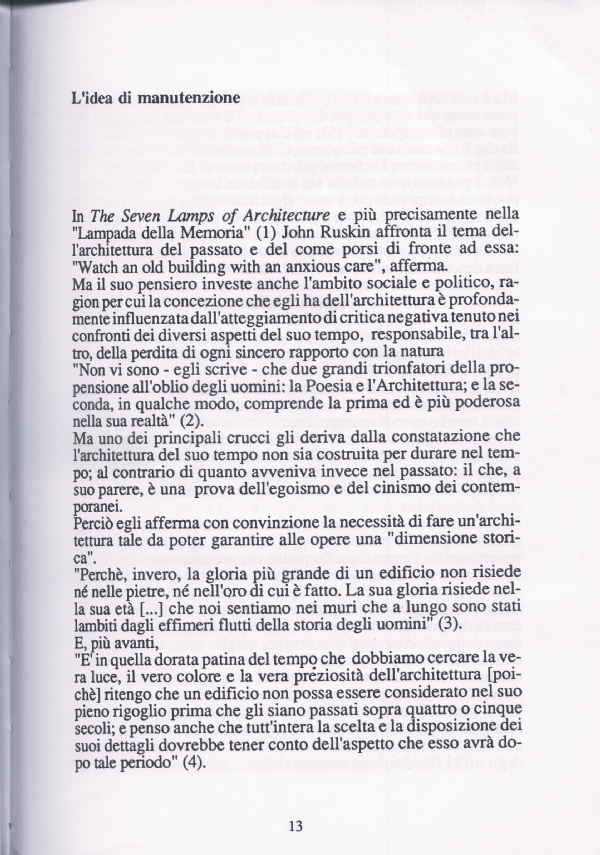 L'idea di manutenzione

In The Seven Lamps of Architecture e più precisamente nella "Lampada della Memoria" (1) John Ruskin affronta il tema dell'architettura del passato e del come porsi di fronte ad essa: "Watch an old building with an anxious care", afferma.
Ma il suo pensiero investe anche l'ambito sociale e politico, ragion per cui la concezione che egli ha dell'architettura è profondamente influenzata dall'atteggiamento di critica negativa tenuto nei confronti dei diversi aspetti del suo tempo, responsabile, tra l'altro, della perdita di ogni sincero rapporto con la natura
"Non vi sono - egli scrive - che due grandi trionfatori della propensione all'oblio degli uomini: la Poesia e l'Architettura; e la seconda, in qualche modo, comprende la prima ed è più poderosa nella sua realtà" (2).
Ma uno dei principali crucci gli deriva dalla constatazione che l'architettura del suo tempo non sia costruita per durare nel tempo; al contrario di quanto avveniva invece nel passato: il che, a suo parere, è una prova dell'egoismo e del cinismo dei contemporanei.
Perciò egli afferma con convinzione la necessità di fare un'architettura tale da poter garantire alle opere una "dimensione storica".
"Perchè, invero, la gloria più grande di un edificio non risiede né nelle pietre, né nell'oro di cui è fatto. La sua gloria risiede nella sua età [...] che noi sentiamo nei muri che a lungo sono stati lambiti dagli effimeri flutti della storia degli uomini" (3).
E, più avanti,
"E' in quella dorata patina del tempo che dobbiamo cercare la vera luce, il vero colore e la vera preziosità dell'architettura [poichè] ritengo che un edificio non possa essere considerato nel suo pieno rigoglio prima che gli siano passati sopra quattro o cinque secoli; e penso anche che tutt'intera la scelta e la disposizione dei suoi dettagli dovrebbe tener conto dell'aspetto che esso avrà dopo tale periodo" (4).

13